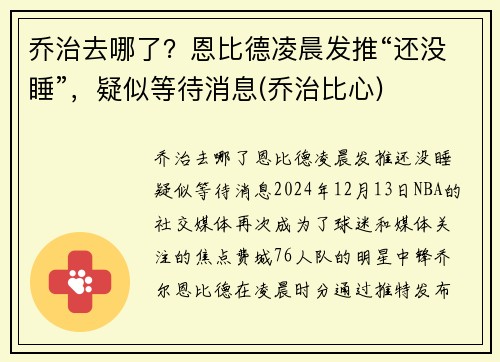 乔治去哪了？恩比德凌晨发推“还没睡”，疑似等待消息(乔治比心)

乔治去哪了恩比德凌晨发推还没睡疑似等待消息2024年12月13日NBA的社交媒体再次成为了球迷和媒体关注的焦点费城76人队的明星中锋乔尔恩比德在凌晨时分通过推特发布